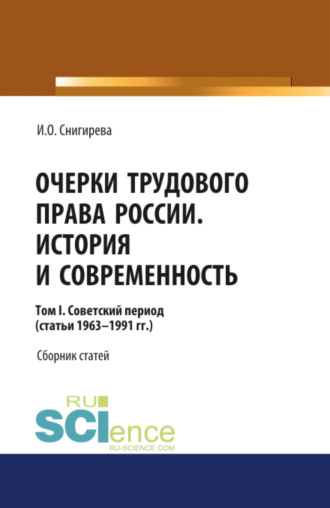 И.О. Снигирева

ОЧЕРКИ ТРУДОВОГО ПРАВА РОССИИ. ИСТОРИЯ И СОВРЕМЕННОСТЬ

Том I. Советский период (статьи 1963–1991 гг.)

Сборник статей

RU SCIence RU-SCIENCE.COM